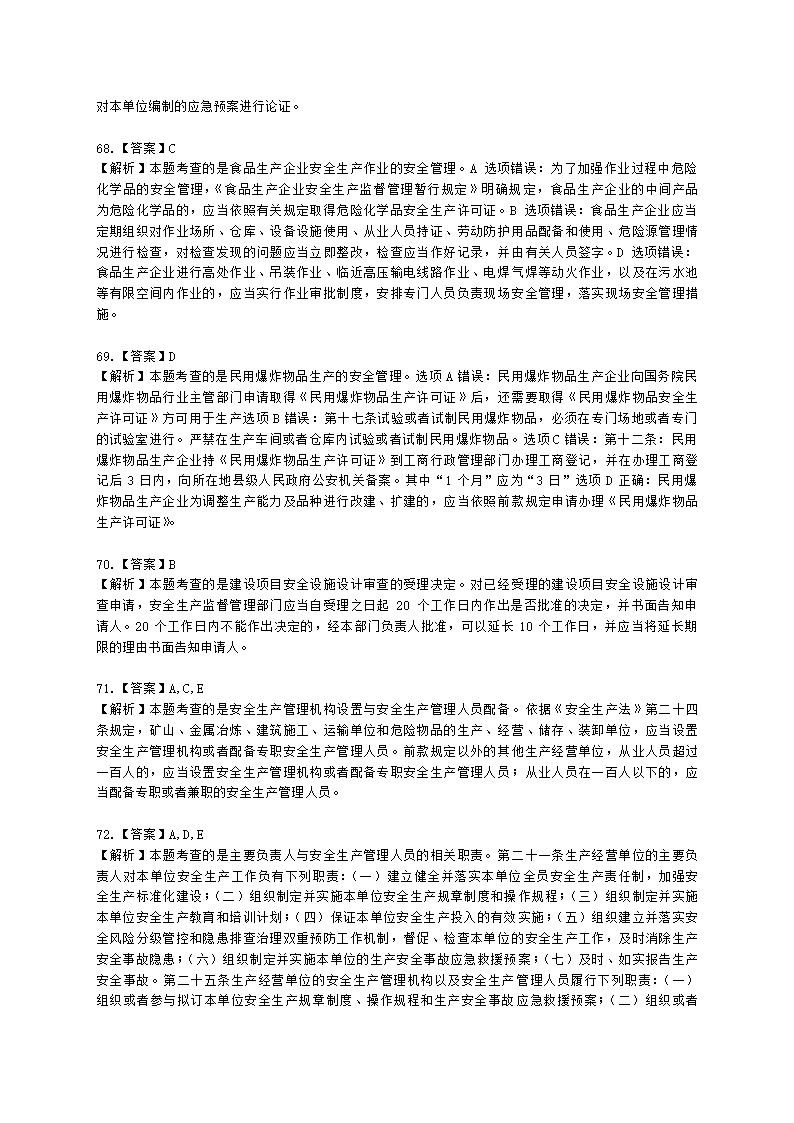 对本单位编制的应急预案进行论证。

68.【答案】C
【解析】本题考查的是食品生产企业安全生产作业的安全管理。A 选项错误：为了加强作业过程中危险化学品的安全管理，《食品生产企业安全生产监督管理暂行规定》明确规定，食品生产企业的中间产品为危险化学品的，应当依照有关规定取得危险化学品安全生产许可证。B 选项错误：食品生产企业应当定期组织对作业场所、仓库、设备设施使用、从业人员持证、劳动防护用品配备和使用、危险源管理情况进行检查，对检查发现的问题应当立即整改，检查应当作好记录，并由有关人员签字。D 选项错误：食品生产企业进行高处作业、吊装作业、临近高压输电线路作业、电焊气焊等动火作业，以及在污水池等有限空间内作业的，应当实行作业审批制度，安排专门人员负责现场安全管理，落实现场安全管理措施。

69.【答案】D
【解析】本题考查的是民用爆炸物品生产的安全管理。选项 A 错误：民用爆炸物品生产企业向国务院民用爆炸物品行业主管部门申请取得《民用爆炸物品生产许可证》后，还需要取得《民用爆炸物品安全生产许可证》方可用于生产选项 B 错误：第十七条试验或者试制民用爆炸物品，必须在专门场地或者专门的试验室进行。严禁在生产车间或者仓库内试验或者试制民用爆炸物品。选项 C 错误：第十二条：民用爆炸物品生产企业持《民用爆炸物品生产许可证》到工商行政管理部门办理工商登记，并在办理工商登记后 3 日内，向所在地县级人民政府公安机关备案。其中“1 个月”应为“3 日”选项 D 正确：民用爆炸物品生产企业为调整生产能力及品种进行改建、扩建的，应当依照前款规定申请办理《民用爆炸物品生产许可证》。

70.【答案】B
【解析】本题考查的是建设项目安全设施设计审查的受理决定。对已经受理的建设项目安全设施设计审查申请，安全生产监督管理部门应当自受理之日起 20 个工作日内作出是否批准的决定，并书面告知申请人。20 个工作日内不能作出决定的，经本部门负责人批准，可以延长 10 个工作日，并应当将延长期限的理由书面告知申请人。

71.【答案】A,C,E
【解析】本题考查的是安全生产管理机构设置与安全生产管理人员配备。依据《安全生产法》第二十四条规定，矿山、金属冶炼、建筑施工、运输单位和危险物品的生产、经营、储存、装卸单位，应当设置安全生产管理机构或者配备专职安全生产管理人员。前款规定以外的其他生产经营单位，从业人员超过一百人的，应当设置安全生产管理机构或者配备专职安全生产管理人员；从业人员在一百人以下的，应当配备专职或者兼职的安全生产管理人员。

72.【答案】A,D,E
【解析】本题考查的是主要负责人与安全生产管理人员的相关职责。第二十一条生产经营单位的主要负责人对本单位安全生产工作负有下列职责：(一）建立健全并落实本单位全员安全生产责任制，加强安全生产标准化建设；(二）组织制定并实施本单位安全生产规章制度和操作规程；(三）组织制定并实施本单位安全生产教育和培训计划；(四）保证本单位安全生产投入的有效实施；(五）组织建立并落实安全风险分级管控和隐患排查治理双重预防工作机制，督促、检查本单位的安全生产工作，及时消除生产安全事故隐患；(六）组织制定并实施本单位的生产安全事故应急救援预案；(七）及时、如实报告生产安全事故。第二十五条生产经营单位的安全生产管理机构以及安全生产管理人员履行下列职责：(一）组织或者参与拟订本单位安全生产规章制度、操作规程和生产安全事故应急救援预案；(二）组织或者